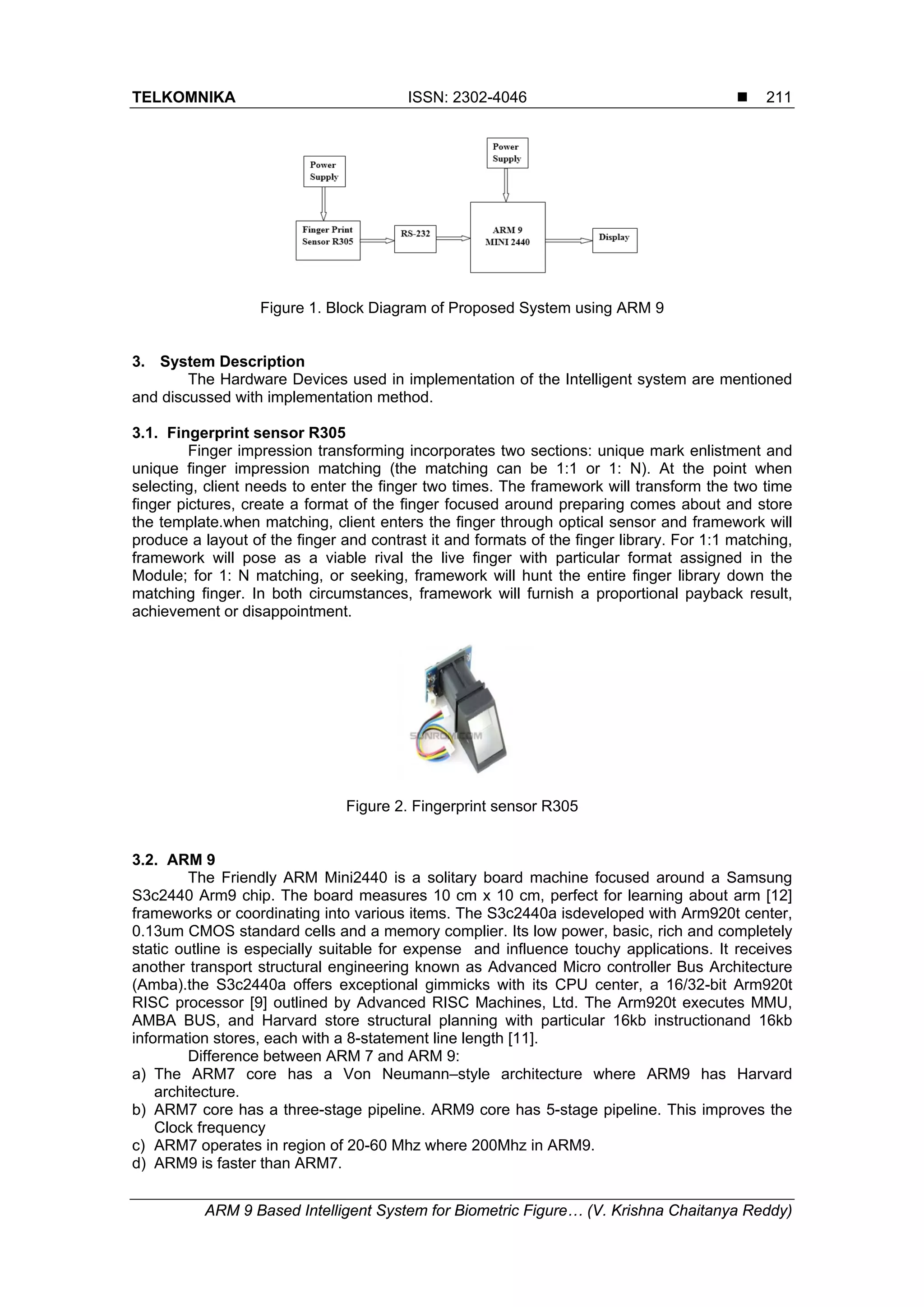 TELKOMNIKA ISSN: 2302-4046 ■ 211

Power Supply

Power Supply

Finger Print Sensor R305

RS-232

ARM 9 MINI 2440

Display

Figure 1. Block Diagram of Proposed System using ARM 9

3. System Description
The Hardware Devices used in implementation of the Intelligent system are mentioned and discussed with implementation method.

3.1. Fingerprint sensor R305
Finger impression transforming incorporates two sections: unique mark enlistment and unique finger impression matching (the matching can be 1:1 or 1: N). At the point when selecting, client needs to enter the finger two times. The framework will transform the two time finger pictures, create a format of the finger focused around preparing comes about and store the template.when matching, client enters the finger through optical sensor and framework will produce a layout of the finger and contrast it and formats of the finger library. For 1:1 matching, framework will pose as a viable rival the live finger with particular format assigned in the Module; for 1: N matching, or seeking, framework will hunt the entire finger library down the matching finger. In both circumstances, framework will furnish a proportional payback result, achievement or disappointment.

SUNROM.COM

Figure 2. Fingerprint sensor R305

3.2. ARM 9
The Friendly ARM Mini2440 is a solitary board machine focused around a Samsung S3c2440 Arm9 chip. The board measures 10 cm x 10 cm, perfect for learning about arm [12] frameworks or coordinating into various items. The S3c2440a isdeveloped with Arm920t center, 0.13um CMOS standard cells and a memory complier. Its low power, basic, rich and completely static outline is especially suitable for expense and influence touchy applications. It receives another transport structural engineering known as Advanced Micro controller Bus Architecture (Amba).the S3c2440a offers exceptional gimmicks with its CPU center, a 16/32-bit Arm920t RISC processor [9] outlined by Advanced RISC Machines, Ltd. The Arm920t executes MMU, AMBA BUS, and Harvard store structural planning with particular 16kb instructionand 16kb information stores, each with a 8-statement line length [11].
Difference between ARM 7 and ARM 9:
a) The ARM7 core has a Von Neumann–style architecture where ARM9 has Harvard architecture.
b) ARM7 core has a three-stage pipeline. ARM9 core has 5-stage pipeline. This improves the Clock frequency
c) ARM7 operates in region of 20-60 Mhz where 200Mhz in ARM9.
d) ARM9 is faster than ARM7.

ARM 9 Based Intelligent System for Biometric Figure… (V. Krishna Chaitanya Reddy)